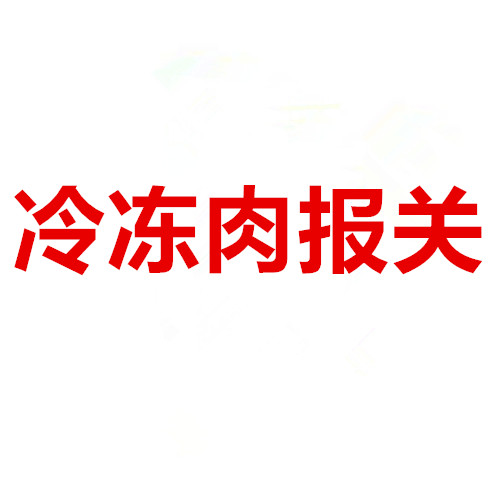 冷冻肉报关